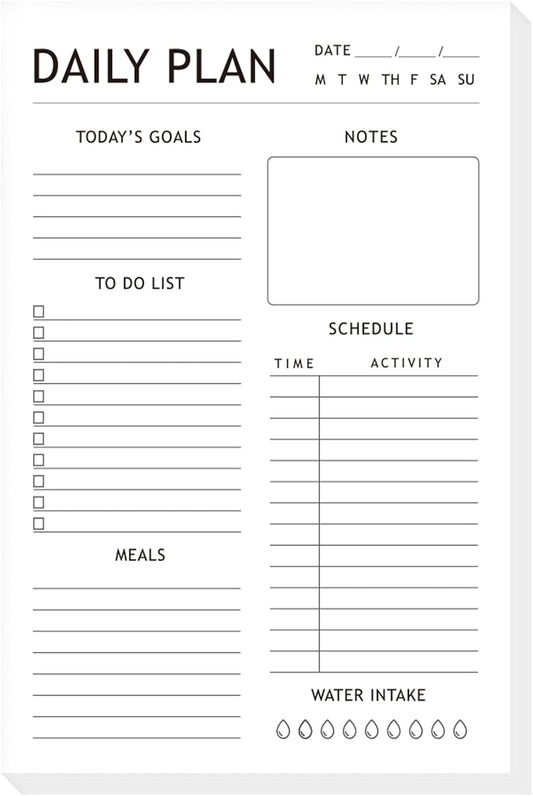 DAILY PLAN

DATE ____/____/____
M T W TH F SA SU

TODAY'S GOALS

TO DO LIST

MEALS

NOTES

SCHEDULE

| TIME | ACTIVITY |
|---|---|
| | |

WATER INTAKE